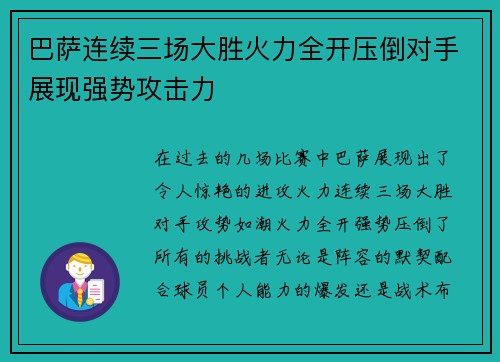 巴萨连续三场大胜火力全开压倒对手展现强势攻击力

在过去的几场比赛中巴萨展现出了令人惊艳的进攻火力连续三场大胜对手攻势如潮火力全开强势压倒了所有的挑战者无论是阵容的默契配合球员个人能力的爆发还是战术布